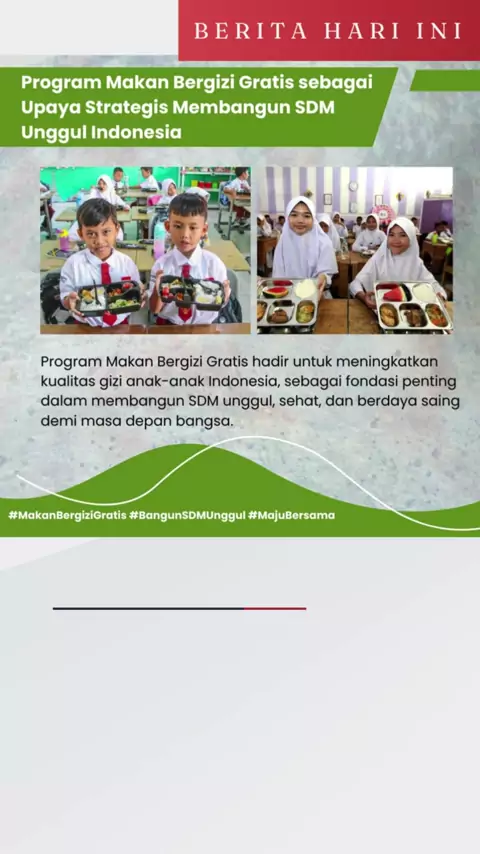 BERITA HARI INI

Program Makan Bergizi Gratis sebagai Upaya Strategis Membangun SDM Unggul Indonesia

Program Makan Bergizi Gratis hadir untuk meningkatkan kualitas gizi anak-anak Indonesia, sebagai fondasi penting dalam membangun SDM unggul, sehat, dan berdaya saing demi masa depan bangsa.

#MakanBergiziGratis #BangunSDMUnggul #MajuBersama